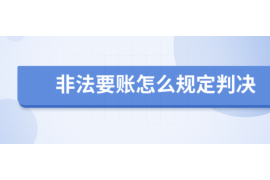 非法要账怎么规定判决